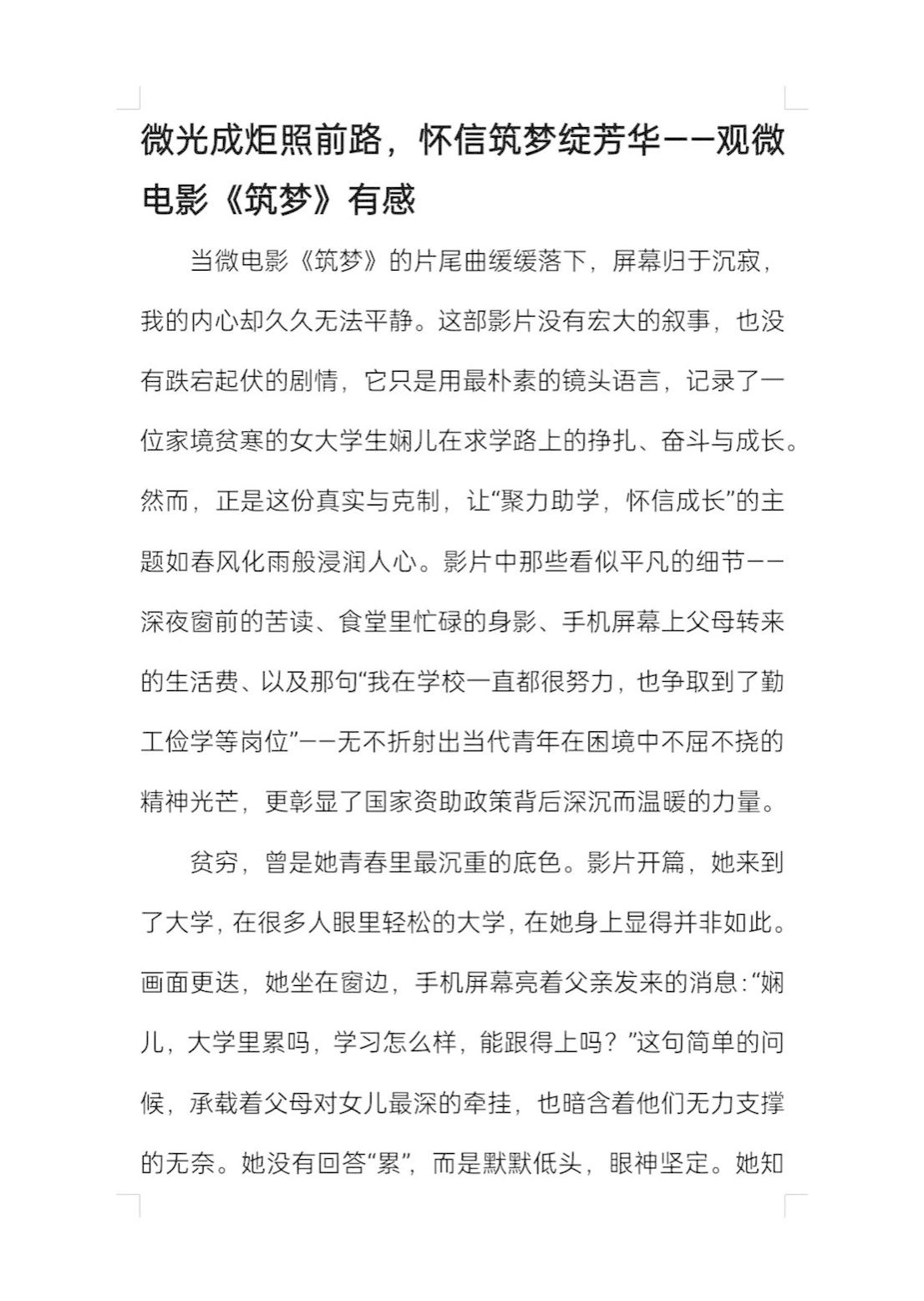 微光成炬照前路，怀信筑梦绽芳华——观微电影《筑梦》有感

当微电影《筑梦》的片尾曲缓缓落下，屏幕归于沉寂，我的内心却久久无法平静。这部影片没有宏大的叙事，也没有跌宕起伏的剧情，它只是用最朴素的镜头语言，记录了一位家境贫寒的女大学生娴儿在求学路上的挣扎、奋斗与成长。然而，正是这份真实与克制，让“聚力助学，怀信成长”的主题如春风化雨般浸润人心。影片中那些看似平凡的细节——深夜窗前的苦读、食堂里忙碌的身影、手机屏幕上父母转来的生活费、以及那句“我在学校一直都很努力，也争取到了勤工俭学等岗位”——无不折射出当代青年在困境中不屈不挠的精神光芒，更彰显了国家资助政策背后深沉而温暖的力量。

贫穷，曾是她青春里最沉重的底色。影片开篇，她来到了大学，在很多人眼里轻松的大学，在她身上显得并非如此。画面更迭，她坐在窗边，手机屏幕亮着父亲发来的消息：“娴儿，大学里累吗，学习怎么样，能跟得上吗？”这句简单的问候，承载着父母对女儿最深的牵挂，也暗含着他们无力支撑的无奈。她没有回答“累”，而是默默低头，眼神坚定。她知